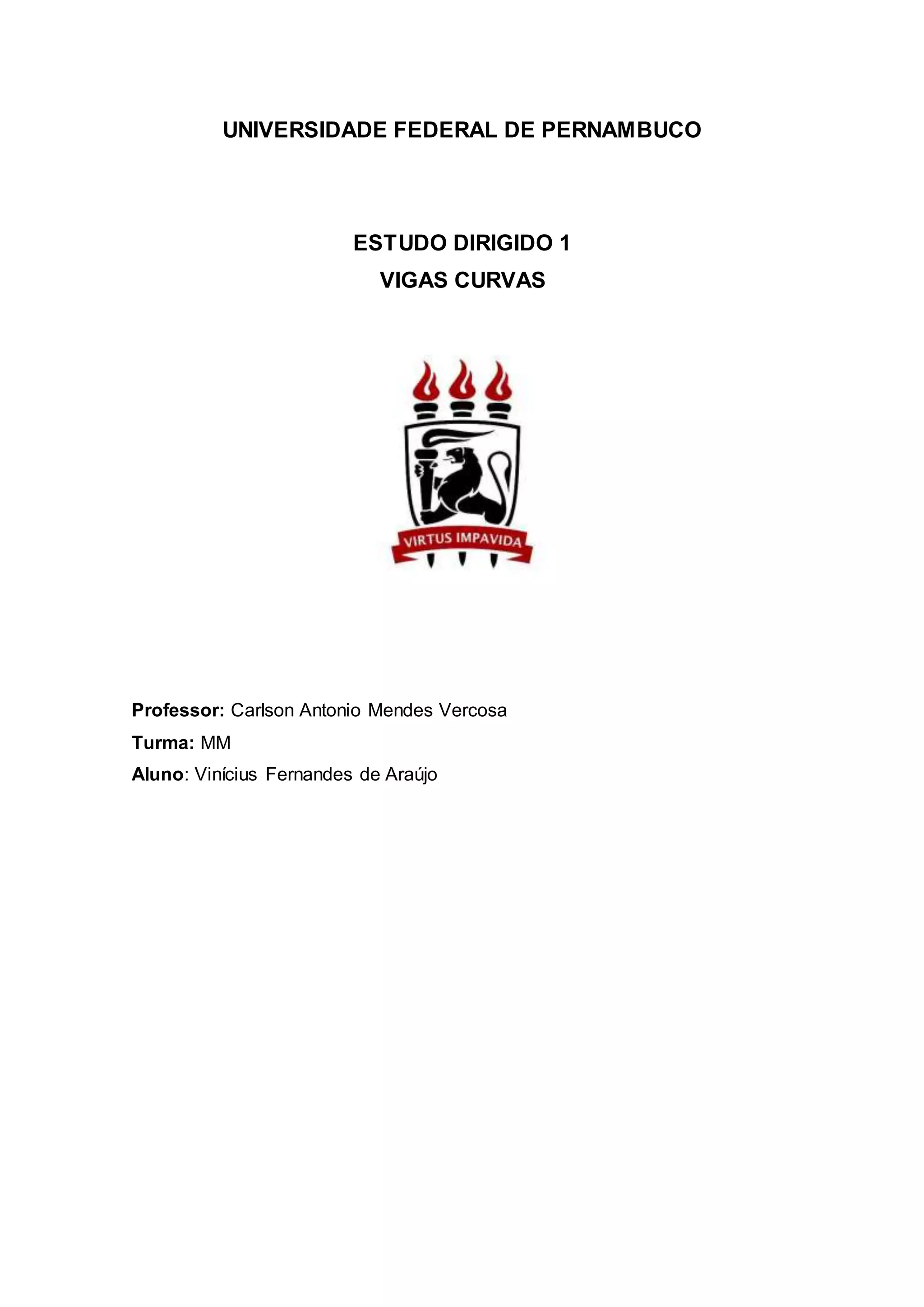 UNIVERSIDADE FEDERAL DE PERNAMBUCO

ESTUDO DIRIGIDO 1
VIGAS CURVAS

VIRTUS IMPAVIDA

Professor: Carlson Antonio Mendes Vercosa
Turma: MM
Aluno: Vinícius Fernandes de Araújo